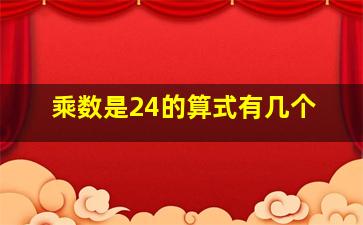 乘数是24的算式有几个